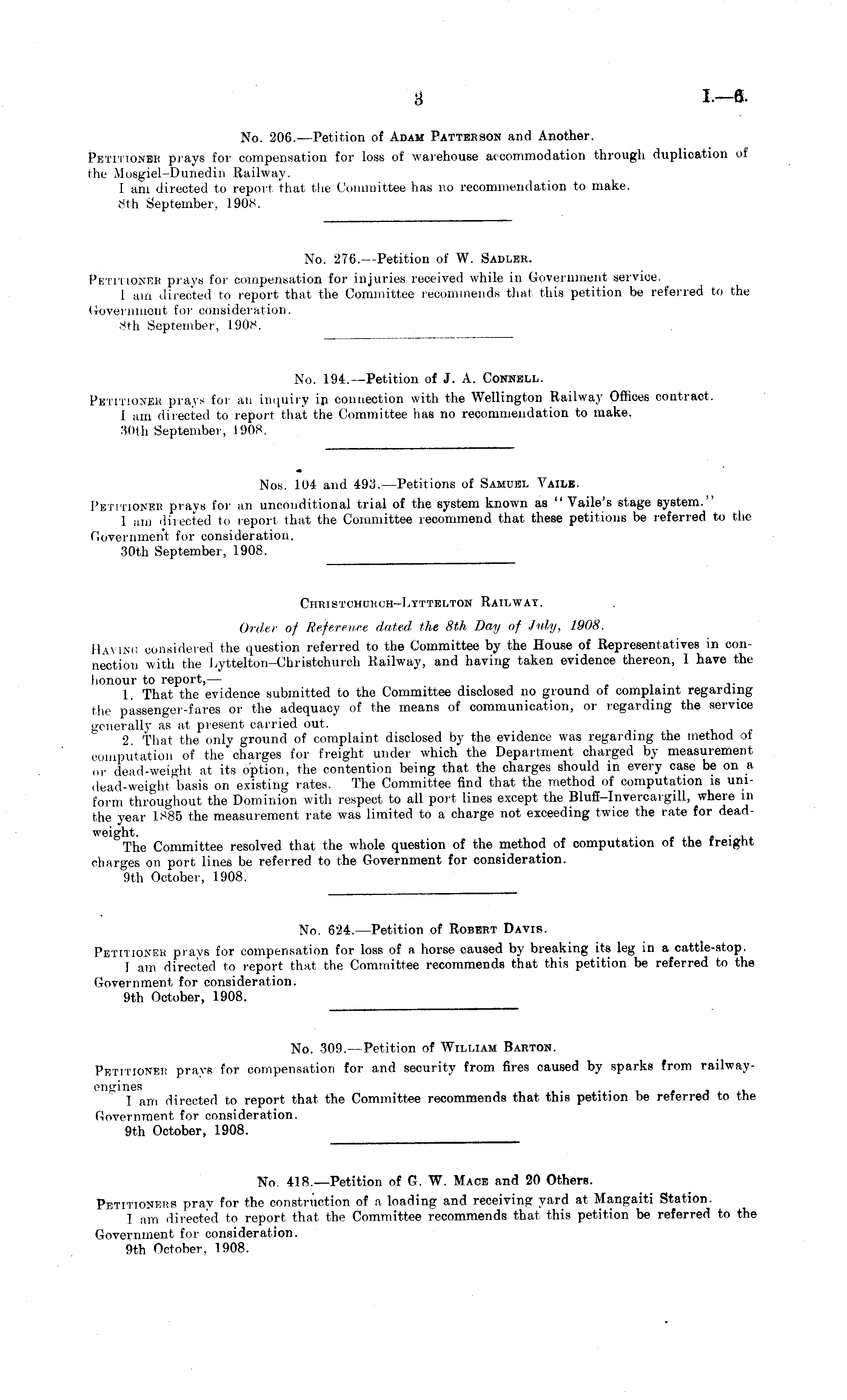 3 I.—6.

No. 206.—Petition of Adam Patterson and Another.

Petitioner prays for compensation for loss of warehouse accommodation through duplication of the Mosgiel–Dunedin Railway.

I am directed to report that the Committee has no recommendation to make.

8th September, 1908.

No. 276.—Petition of W. Sadler.

Petitioner prays for compensation for injuries received while in Government service.

I am directed to report that the Committee recommends that this petition be referred to the Government for consideration.

8th September, 1908.

No. 194.—Petition of J. A. Connell.

Petitioner prays for an inquiry in connection with the Wellington Railway Offices contract.

I am directed to report that the Committee has no recommendation to make.

30th September, 1908.

Nos. 104 and 493.—Petitions of Samuel Vaile.

Petitioner prays for an unconditional trial of the system known as "Vaile's stage system."

I am directed to report that the Committee recommend that these petitions be referred to the Government for consideration.

30th September, 1908.

Christchurch–Lyttelton Railway.

Order of Reference dated the 8th Day of July, 1908.

Having considered the question referred to the Committee by the House of Representatives in connection with the Lyttelton–Christchurch Railway, and having taken evidence thereon, I have the honour to report,—

1. That the evidence submitted to the Committee disclosed no ground of complaint regarding the passenger-fares or the adequacy of the means of communication, or regarding the service generally as at present carried out.

2. That the only ground of complaint disclosed by the evidence was regarding the method of computation of the charges for freight under which the Department charged by measurement or dead-weight at its option, the contention being that the charges should in every case be on a dead-weight basis on existing rates. The Committee find that the method of computation is uniform throughout the Dominion with respect to all port lines except the Bluff–Invercargill, where in the year 1885 the measurement rate was limited to a charge not exceeding twice the rate for dead-weight.

The Committee resolved that the whole question of the method of computation of the freight charges on port lines be referred to the Government for consideration.

9th October, 1908.

No. 624.—Petition of Robert Davis.

Petitioner prays for compensation for loss of a horse caused by breaking its leg in a cattle-stop.

I am directed to report that the Committee recommends that this petition be referred to the Government for consideration.

9th October, 1908.

No. 309.—Petition of William Barton.

Petitioner prays for compensation for and security from fires caused by sparks from railway-engines

I am directed to report that the Committee recommends that this petition be referred to the Government for consideration.

9th October, 1908.

No. 418.—Petition of G. W. Mace and 20 Others.

Petitioners pray for the construction of a loading and receiving yard at Mangaiti Station.

I am directed to report that the Committee recommends that this petition be referred to the Government for consideration.

9th October, 1908.